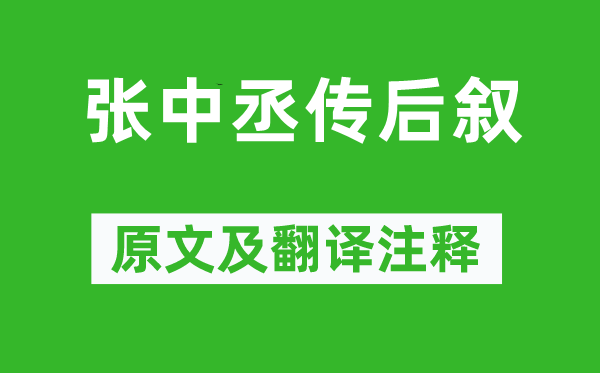 张中丞传后叙

原文及翻译注释